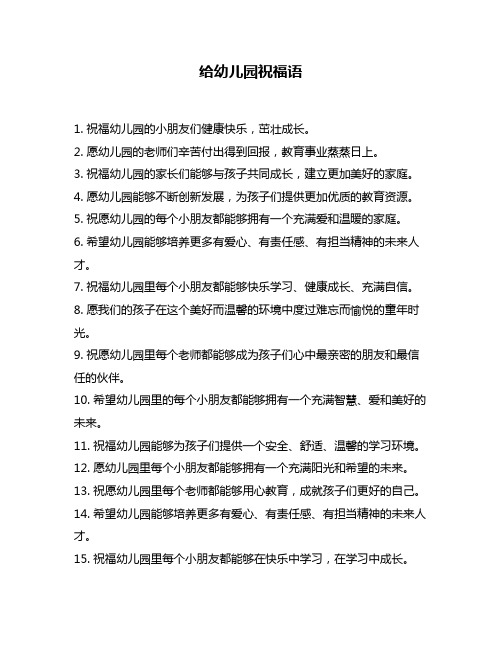 给幼儿园祝福语

1. 祝福幼儿园的小朋友们健康快乐，茁壮成长。

2. 愿幼儿园的老师们辛苦付出得到回报，教育事业蒸蒸日上。

3. 祝福幼儿园的家长们能够与孩子共同成长，建立更加美好的家庭。

4. 愿幼儿园能够不断创新发展，为孩子们提供更加优质的教育资源。

5. 祝愿幼儿园的每个小朋友都能够拥有一个充满爱和温暖的家庭。

6. 希望幼儿园能够培养更多有爱心、有责任感、有担当精神的未来人才。

7. 祝福幼儿园里每个小朋友都能够快乐学习、健康成长、充满自信。

8. 愿我们的孩子在这个美好而温馨的环境中度过难忘而愉悦的童年时光。

9. 祝愿幼儿园里每个老师都能够成为孩子们心中最亲密的朋友和最信任的伙伴。

10. 希望幼儿园里的每个小朋友都能够拥有一个充满智慧、爱和美好的未来。

11. 祝福幼儿园能够为孩子们提供一个安全、舒适、温馨的学习环境。

12. 愿幼儿园里每个小朋友都能够拥有一个充满阳光和希望的未来。

13. 祝愿幼儿园里每个老师都能够用心教育，成就孩子们更好的自己。

14. 希望幼儿园能够培养更多有爱心、有责任感、有担当精神的未来人才。

15. 祝福幼儿园里每个小朋友都能够在快乐中学习，在学习中成长。